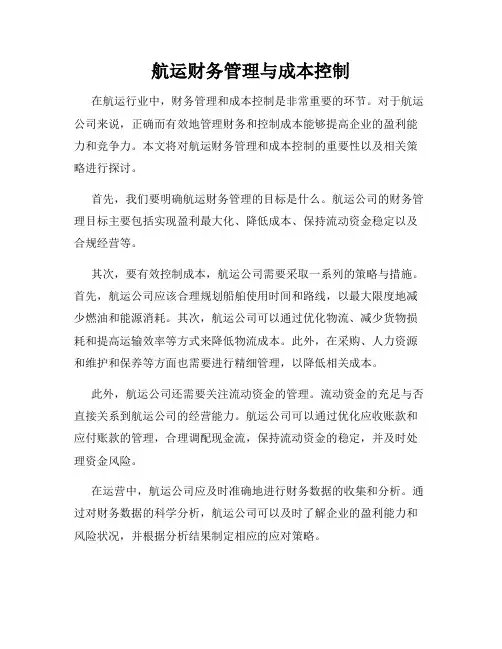 航运财务管理与成本控制

在航运行业中，财务管理和成本控制是非常重要的环节。对于航运公司来说，正确而有效地管理财务和控制成本能够提高企业的盈利能力和竞争力。本文将对航运财务管理和成本控制的重要性以及相关策略进行探讨。

首先，我们要明确航运财务管理的目标是什么。航运公司的财务管理目标主要包括实现盈利最大化、降低成本、保持流动资金稳定以及合规经营等。

其次，要有效控制成本，航运公司需要采取一系列的策略与措施。首先，航运公司应该合理规划船舶使用时间和路线，以最大限度地减少燃油和能源消耗。其次，航运公司可以通过优化物流、减少货物损耗和提高运输效率等方式来降低物流成本。此外，在采购、人力资源和维护和保养等方面也需要进行精细管理，以降低相关成本。

此外，航运公司还需要关注流动资金的管理。流动资金的充足与否直接关系到航运公司的经营能力。航运公司可以通过优化应收账款和应付账款的管理，合理调配现金流，保持流动资金的稳定，并及时处理资金风险。

在运营中，航运公司应及时准确地进行财务数据的收集和分析。通过对财务数据的科学分析，航运公司可以及时了解企业的盈利能力和风险状况，并根据分析结果制定相应的应对策略。